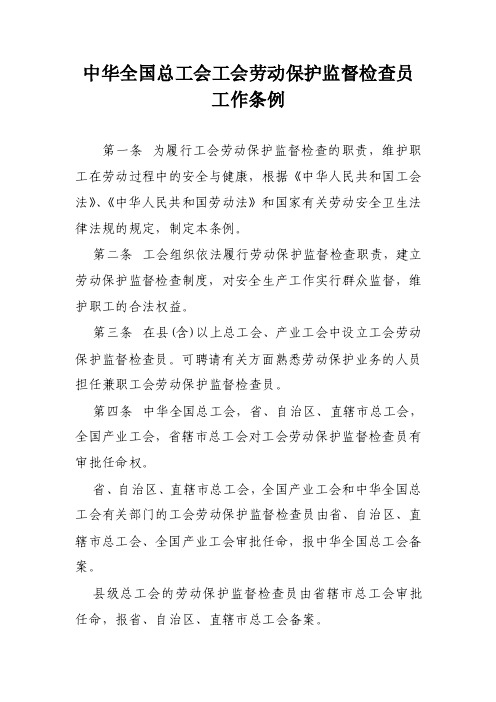 中华全国总工会工会劳动保护监督检查员工作条例

第一条 为履行工会劳动保护监督检查的职责，维护职工在劳动过程中的安全与健康，根据《中华人民共和国工会法》、《中华人民共和国劳动法》和国家有关劳动安全卫生法律法规的规定，制定本条例。

第二条 工会组织依法履行劳动保护监督检查职责，建立劳动保护监督检查制度，对安全生产工作实行群众监督，维护职工的合法权益。

第三条 在县(含)以上总工会、产业工会中设立工会劳动保护监督检查员。可聘请有关方面熟悉劳动保护业务的人员担任兼职工会劳动保护监督检查员。

第四条 中华全国总工会，省、自治区、直辖市总工会，全国产业工会，省辖市总工会对工会劳动保护监督检查员有审批任命权。

省、自治区、直辖市总工会，全国产业工会和中华全国总工会有关部门的工会劳动保护监督检查员由省、自治区、直辖市总工会、全国产业工会审批任命，报中华全国总工会备案。

县级总工会的劳动保护监督检查员由省辖市总工会审批任命，报省、自治区、直辖市总工会备案。